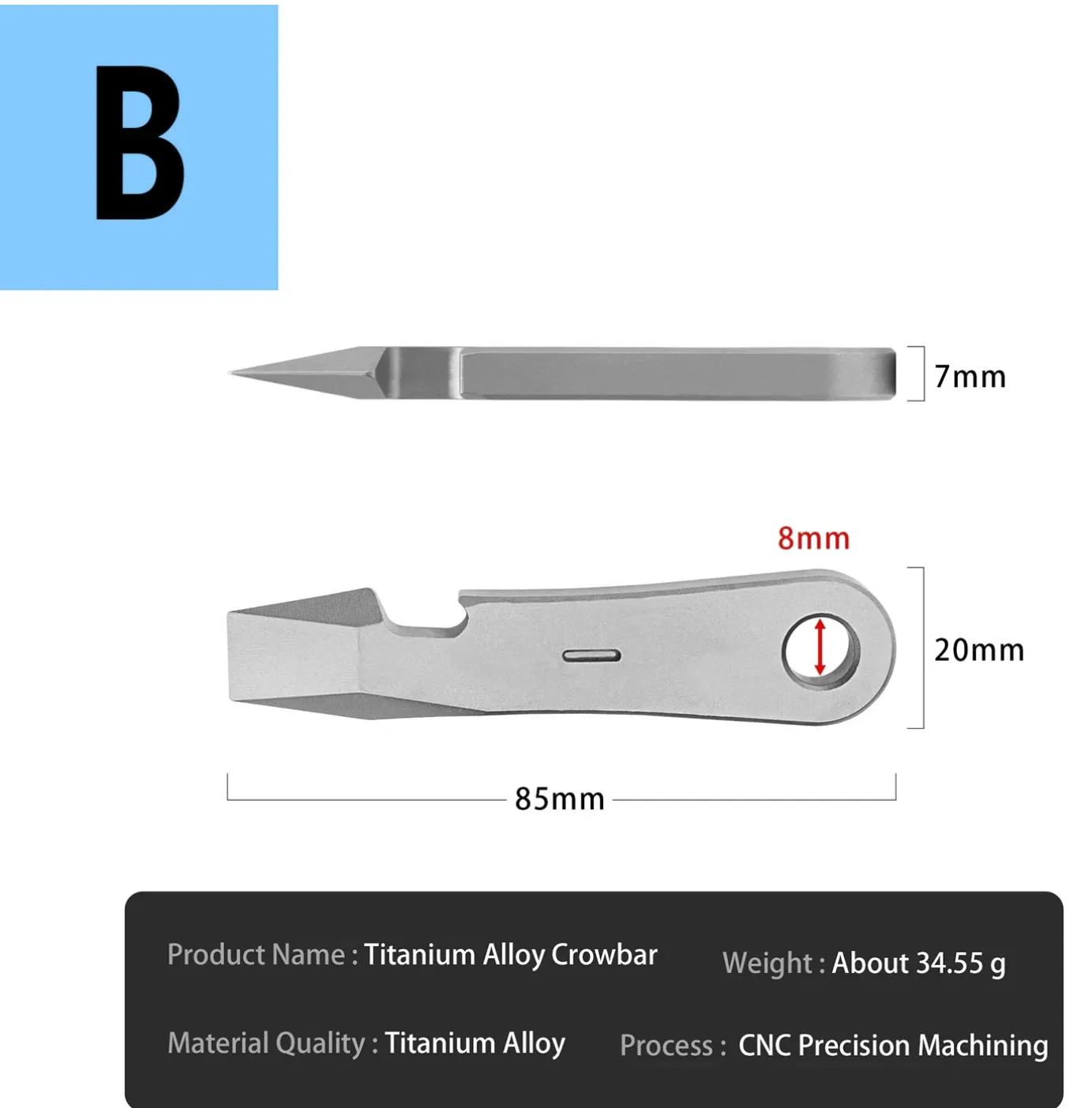 B

7mm

8mm

20mm

85mm

Product Name : Titanium Alloy Crowbar

Weight : About 34.55 g

Material Quality : Titanium Alloy

Process : CNC Precision Machining